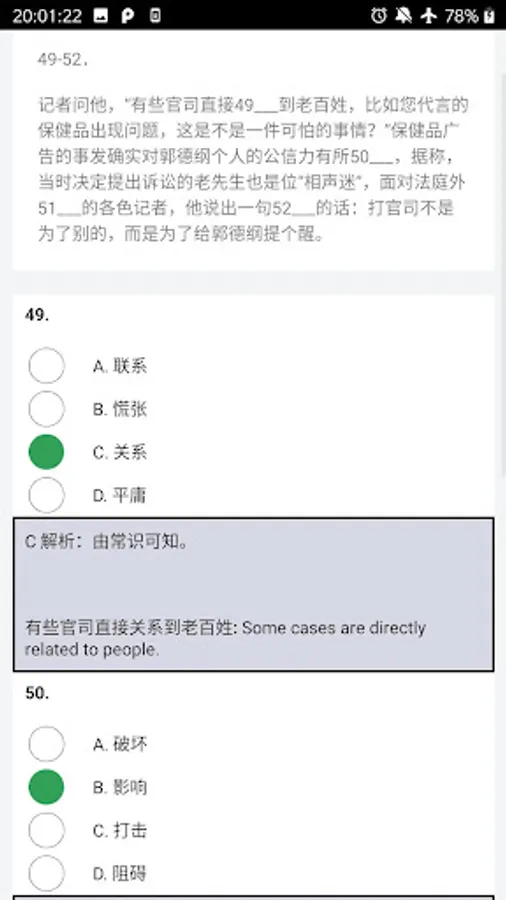 20:01:22 78%

49-52.

记者问他，"有些官司直接49___到老百姓，比如您代言的保健品出现问题，这是不是一件可怕的事情？"保健品广告的事发确实对郭德纲个人的公信力有所50___，据称，当时决定提出诉讼的老先生也是位"相声迷"，面对法庭外51___的各色记者，他说出一句52___的话：打官司不是为了别的，而是为了给郭德纲提个醒。

49.

A. 联系

B. 慌张

C. 关系

D. 平庸

C 解析：由常识可知。

有些官司直接关系到老百姓: Some cases are directly related to people.

50.

A. 破坏

B. 影响

C. 打击

D. 阻碍